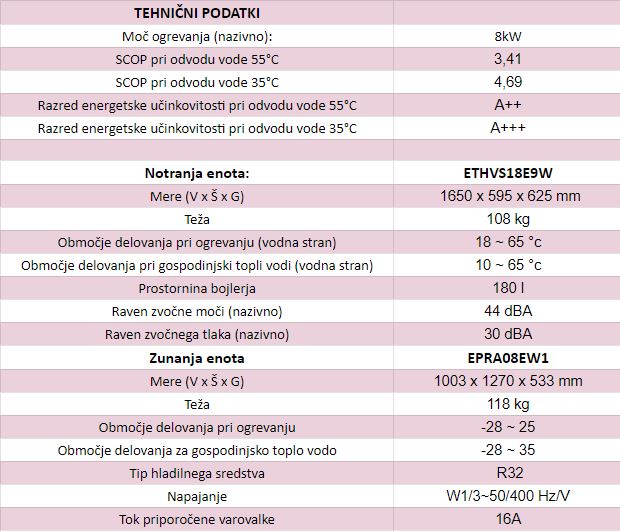 | TEHNIČNI PODATKI | |
|---|---|
| Moč ogrevanja (nazivno): | 8kW |
| SCOP pri odvodu vode 55°C | 3,41 |
| SCOP pri odvodu vode 35°C | 4,69 |
| Razred energetske učinkovitosti pri odvodu vode 55°C | A++ |
| Razred energetske učinkovitosti pri odvodu vode 35°C | A+++ |
| | |
| Notranja enota: | ETHVS18E9W |
| Mere (V x Š x G) | 1650 x 595 x 625 mm |
| Teža | 108 kg |
| Območje delovanja pri ogrevanju (vodna stran) | 18 ~ 65 °c |
| Območje delovanja pri gospodinjski topli vodi (vodna stran) | 10 ~ 65 °c |
| Prostornina bojlerja | 180 l |
| Raven zvočne moči (nazivno) | 44 dBA |
| Raven zvočnega tlaka (nazivno) | 30 dBA |
| Zunanja enota | EPRA08EW1 |
| Mere (V x Š x G) | 1003 x 1270 x 533 mm |
| Teža | 118 kg |
| Območje delovanja pri ogrevanju | -28 ~ 25 |
| Območje delovanja za gospodinjsko toplo vodo | -28 ~ 35 |
| Tip hladilnega sredstva | R32 |
| Napajanje | W1/3~50/400 Hz/V |
| Tok priporočene varovalke | 16A |